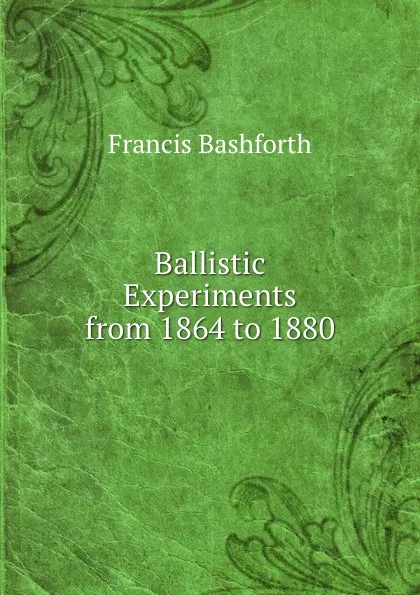 Francis Bashforth

Ballistic Experiments from 1864 to 1880